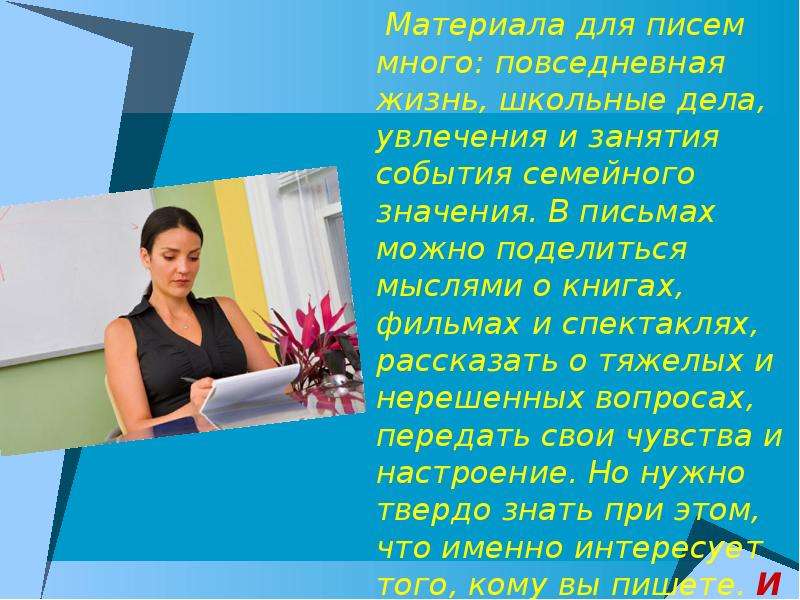 Материала для писем много: повседневная жизнь, школьные дела, увлечения и занятия события семейного значения. В письмах можно поделиться мыслями о книгах, фильмах и спектаклях, рассказать о тяжелых и нерешенных вопросах, передать свои чувства и настроение. Но нужно твердо знать при этом, что именно интересует того, кому вы пишете. И